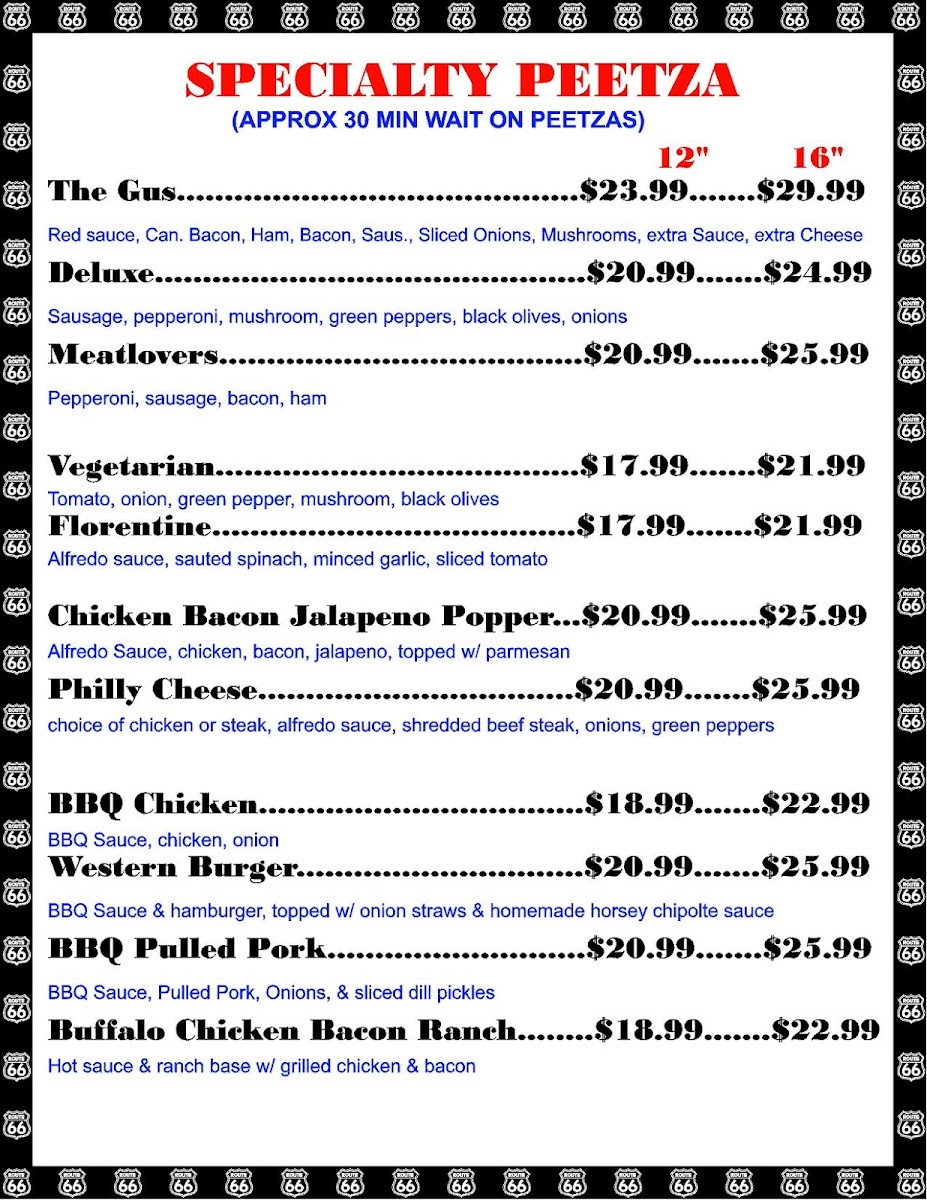 SPECIALTY PEETZA
(APPROX 30 MIN WAIT ON PEETZAS)

12" 16"

The Gus $23.99 $29.99

Red sauce, Can. Bacon, Ham, Bacon, Saus., Sliced Onions, Mushrooms, extra Sauce, extra Cheese

Deluxe $20.99 $24.99

Sausage, pepperoni, mushroom, green peppers, black olives, onions

Meatlovers $20.99 $25.99

Pepperoni, sausage, bacon, ham

Vegetarian $17.99 $21.99

Tomato, onion, green pepper, mushroom, black olives

Florentine $17.99 $21.99

Alfredo sauce, sauted spinach, minced garlic, sliced tomato

Chicken Bacon Jalapeno Popper $20.99 $25.99

Alfredo Sauce, chicken, bacon, jalapeno, topped w/ parmesan

Philly Cheese $20.99 $25.99

choice of chicken or steak, alfredo sauce, shredded beef steak, onions, green peppers

BBQ Chicken $18.99 $22.99

BBQ Sauce, chicken, onion

Western Burger $20.99 $25.99

BBQ Sauce & hamburger, topped w/ onion straws & homemade horsey chipolte sauce

BBQ Pulled Pork $20.99 $25.99

BBQ Sauce, Pulled Pork, Onions, & sliced dill pickles

Buffalo Chicken Bacon Ranch $18.99 $22.99

Hot sauce & ranch base w/ grilled chicken & bacon